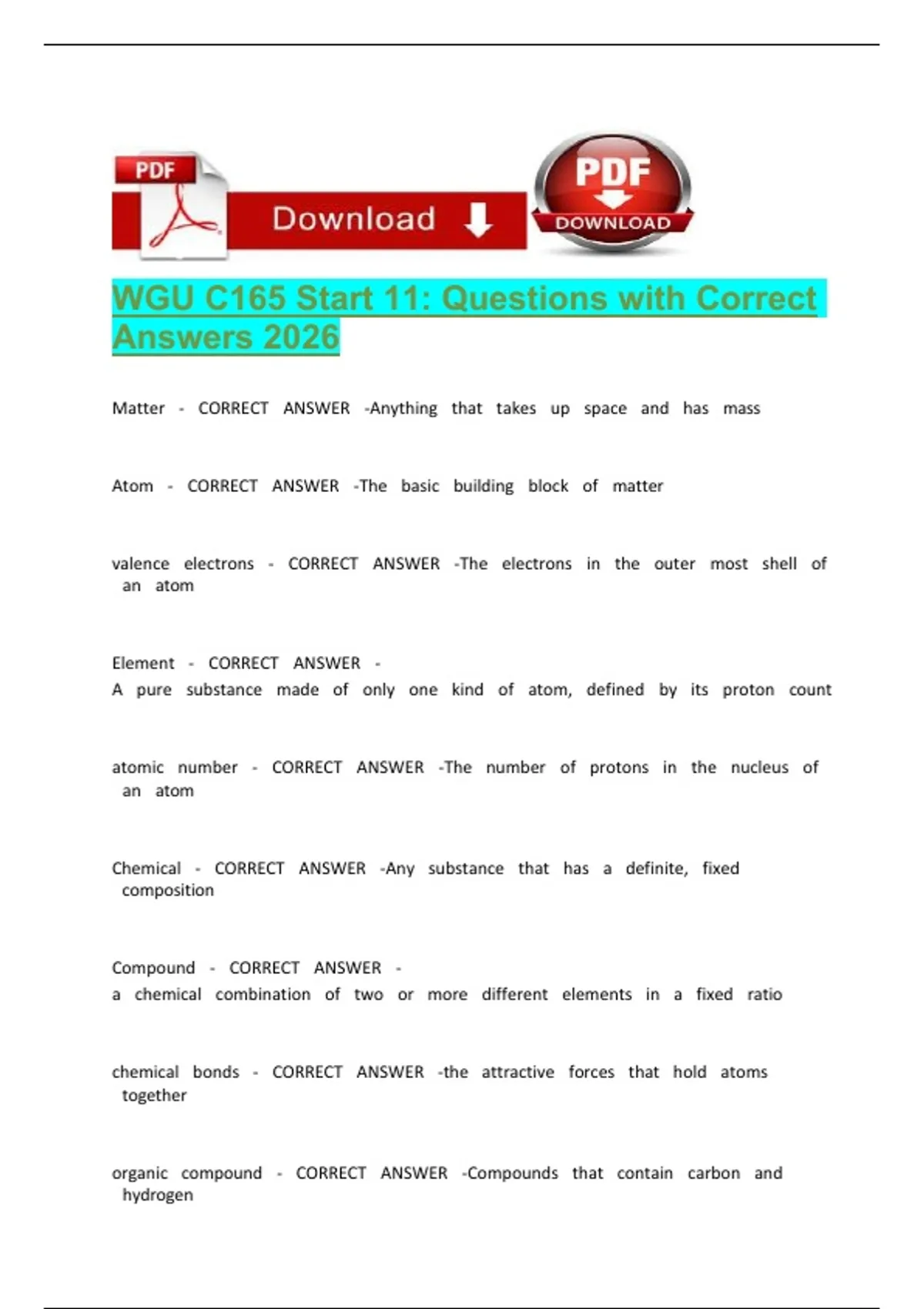 PDF

Download

PDF

DOWNLOAD

WGU C165 Start 11: Questions with Correct Answers 2026

Matter - CORRECT ANSWER -Anything that takes up space and has mass

Atom - CORRECT ANSWER -The basic building block of matter

valence electrons - CORRECT ANSWER -The electrons in the outer most shell of an atom

Element - CORRECT ANSWER -
A pure substance made of only one kind of atom, defined by its proton count

atomic number - CORRECT ANSWER -The number of protons in the nucleus of an atom

Chemical - CORRECT ANSWER -Any substance that has a definite, fixed composition

Compound - CORRECT ANSWER -
a chemical combination of two or more different elements in a fixed ratio

chemical bonds - CORRECT ANSWER -the attractive forces that hold atoms together

organic compound - CORRECT ANSWER -Compounds that contain carbon and hydrogen